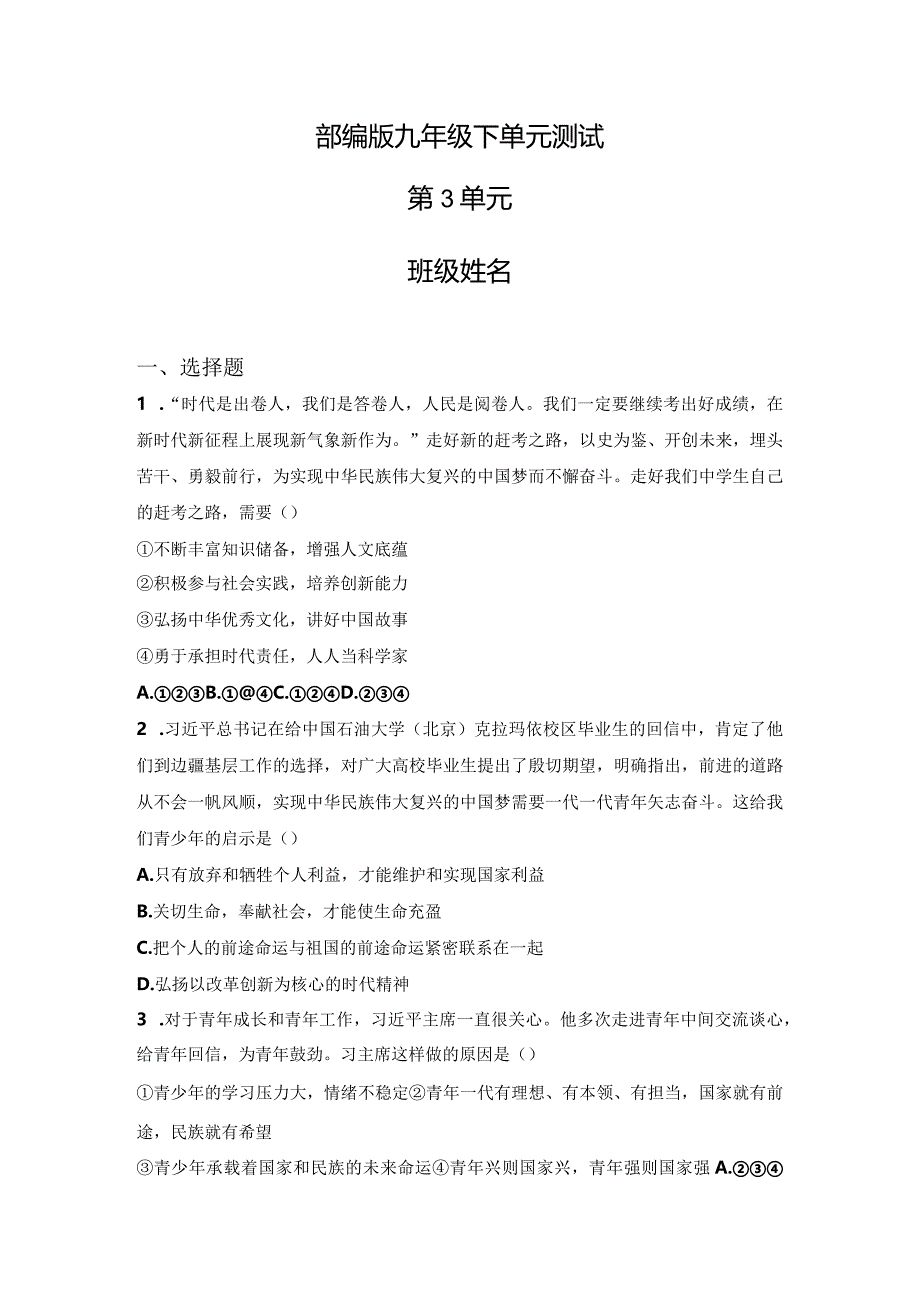 部编版九年级下单元测试

第3单元

班级姓名

一、选择题

1．“时代是出卷人，我们是答卷人，人民是阅卷人。我们一定要继续考出好成绩，在新时代新征程上展现新气象新作为。”走好新的赶考之路，以史为鉴、开创未来，埋头苦干、勇毅前行，为实现中华民族伟大复兴的中国梦而不懈奋斗。走好我们中学生自己的赶考之路，需要（）

①不断丰富知识储备，增强人文底蕴

②积极参与社会实践，培养创新能力

③弘扬中华优秀文化，讲好中国故事

④勇于承担时代责任，人人当科学家

A.①②③B.①@④C.①②④D.②③④

2．习近平总书记在给中国石油大学（北京）克拉玛依校区毕业生的回信中，肯定了他们到边疆基层工作的选择，对广大高校毕业生提出了殷切期望，明确指出，前进的道路从不会一帆风顺，实现中华民族伟大复兴的中国梦需要一代一代青年矢志奋斗。这给我们青少年的启示是（）

A.只有放弃和牺牲个人利益，才能维护和实现国家利益

B.关切生命，奉献社会，才能使生命充盈

C.把个人的前途命运与祖国的前途命运紧密联系在一起

D.弘扬以改革创新为核心的时代精神

3．对于青年成长和青年工作，习近平主席一直很关心。他多次走进青年中间交流谈心，给青年回信，为青年鼓劲。习主席这样做的原因是（）

①青少年的学习压力大，情绪不稳定②青年一代有理想、有本领、有担当，国家就有前途，民族就有希望

③青少年承载着国家和民族的未来命运④青年兴则国家兴，青年强则国家强 A.②③④